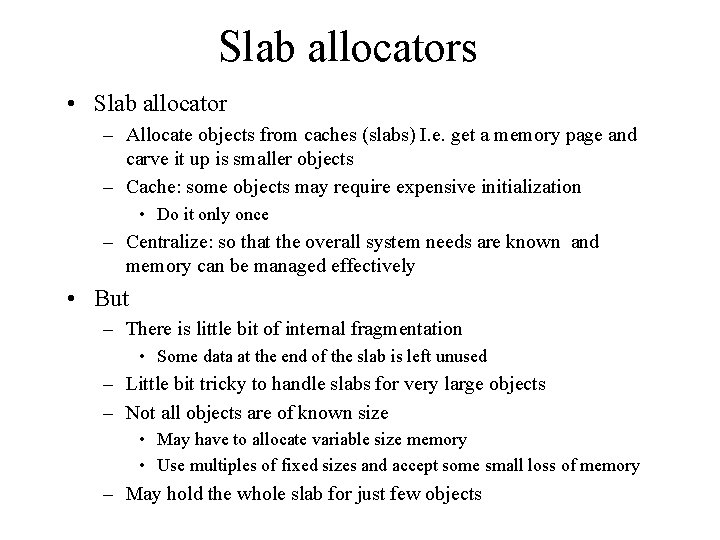 Slab allocators

• Slab allocator
  – Allocate objects from caches (slabs) I.e. get a memory page and carve it up is smaller objects
  – Cache: some objects may require expensive initialization
    • Do it only once
  – Centralize: so that the overall system needs are known and memory can be managed effectively
• But
  – There is little bit of internal fragmentation
    • Some data at the end of the slab is left unused
  – Little bit tricky to handle slabs for very large objects
  – Not all objects are of known size
    • May have to allocate variable size memory
    • Use multiples of fixed sizes and accept some small loss of memory
  – May hold the whole slab for just few objects